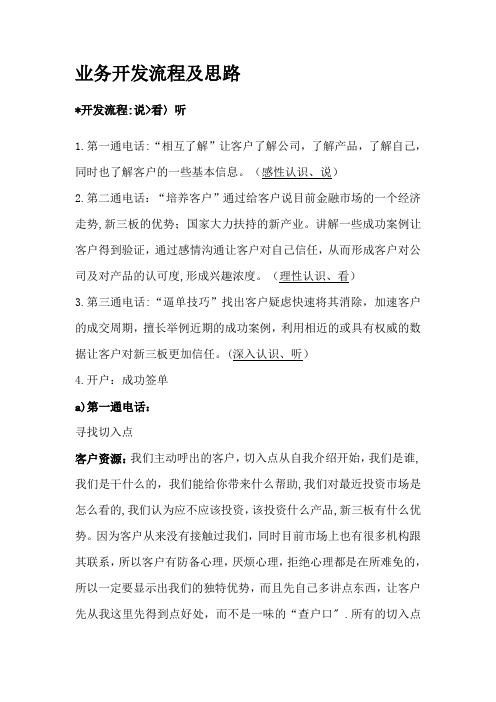 业务开发流程及思路

*开发流程:说>看〉听

1.第一通电话:“相互了解”让客户了解公司，了解产品，了解自己，同时也了解客户的一些基本信息。（感性认识、说）

2.第二通电话：“培养客户”通过给客户说目前金融市场的一个经济走势,新三板的优势；国家大力扶持的新产业。讲解一些成功案例让客户得到验证，通过感情沟通让客户对自己信任，从而形成客户对公司及对产品的认可度,形成兴趣浓度。（理性认识、看）

3.第三通电话：“逼单技巧”找出客户疑虑快速将其消除，加速客户的成交周期，擅长举例近期的成功案例，利用相近的或具有权威的数据让客户对新三板更加信任。(深入认识、听）

4.开户：成功签单

a)第一通电话：

寻找切入点

客户资源：我们主动呼出的客户，切入点从自我介绍开始，我们是谁,我们是干什么的，我们能给你带来什么帮助,我们对最近投资市场是怎么看的,我们认为应不应该投资，该投资什么产品,新三板有什么优势。因为客户从来没有接触过我们，同时目前市场上也有很多机构跟其联系，所以客户有防备心理，厌烦心理，拒绝心理都是在所难免的，所以一定要显示出我们的独特优势，而且先自己多讲点东西，让客户先从我这里先得到点好处，而不是一味的“查户口”.所有的切入点